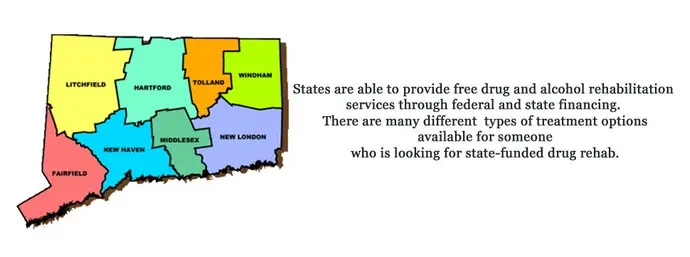 LITCHFIELD
HARTFORD
TOLLAND
WINDHAM
NEW HAVEN
MIDDLESEX
NEW LONDON
FAIRFIELD

States are able to provide free drug and alcohol rehabilitation services through federal and state financing. There are many different types of treatment options available for someone who is looking for state-funded drug rehab.